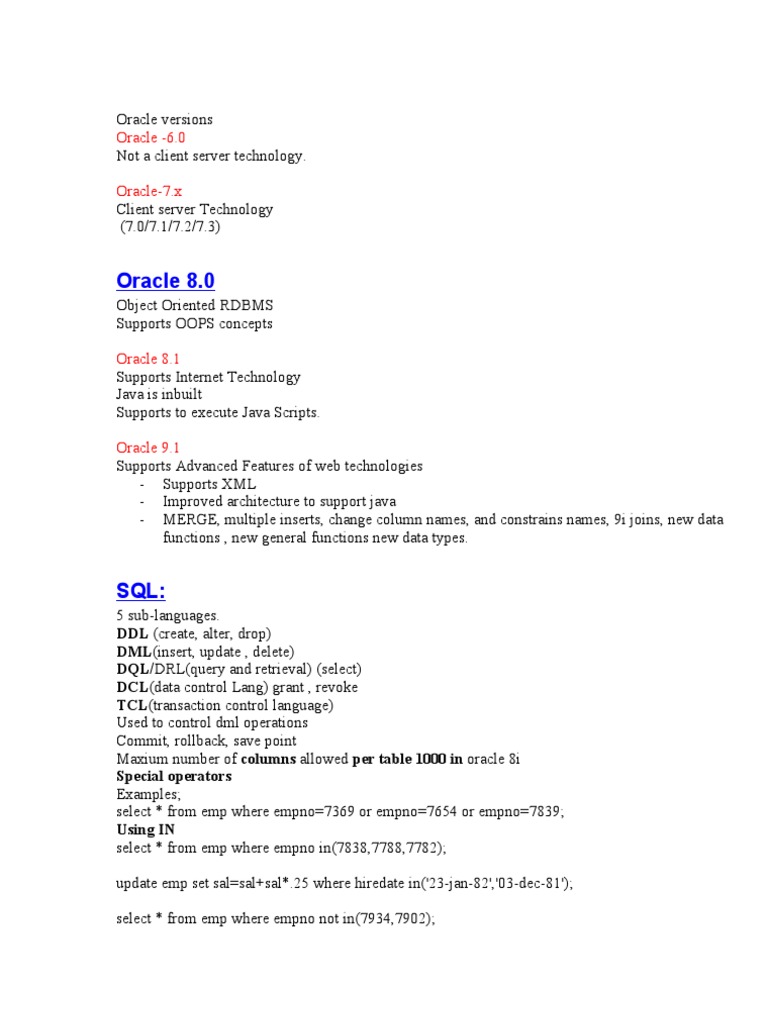 Oracle versions
Oracle -6.0
Not a client server technology.

Oracle-7.x
Client server Technology
(7.0/7.1/7.2/7.3)

Oracle 8.0
Object Oriented RDBMS
Supports OOPS concepts

Oracle 8.1
Supports Internet Technology
Java is inbuilt
Supports to execute Java Scripts.

Oracle 9.1
Supports Advanced Features of web technologies
- Supports XML
- Improved architecture to support java
- MERGE, multiple inserts, change column names, and constrains names, 9i joins, new data functions , new general functions new data types.

SQL:
5 sub-languages.
DDL (create, alter, drop)
DML(insert, update , delete)
DQL/DRL(query and retrieval) (select)
DCL(data control Lang) grant , revoke
TCL(transaction control language)
Used to control dml operations
Commit, rollback, save point
Maxium number of columns allowed per table 1000 in oracle 8i
Special operators
Examples;
select * from emp where empno=7369 or empno=7654 or empno=7839;
Using IN
select * from emp where empno in(7838,7788,7782);

update emp set sal=sal+sal*.25 where hiredate in('23-jan-82','03-dec-81');

select * from emp where empno not in(7934,7902);